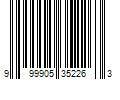 9 99905 35226 3